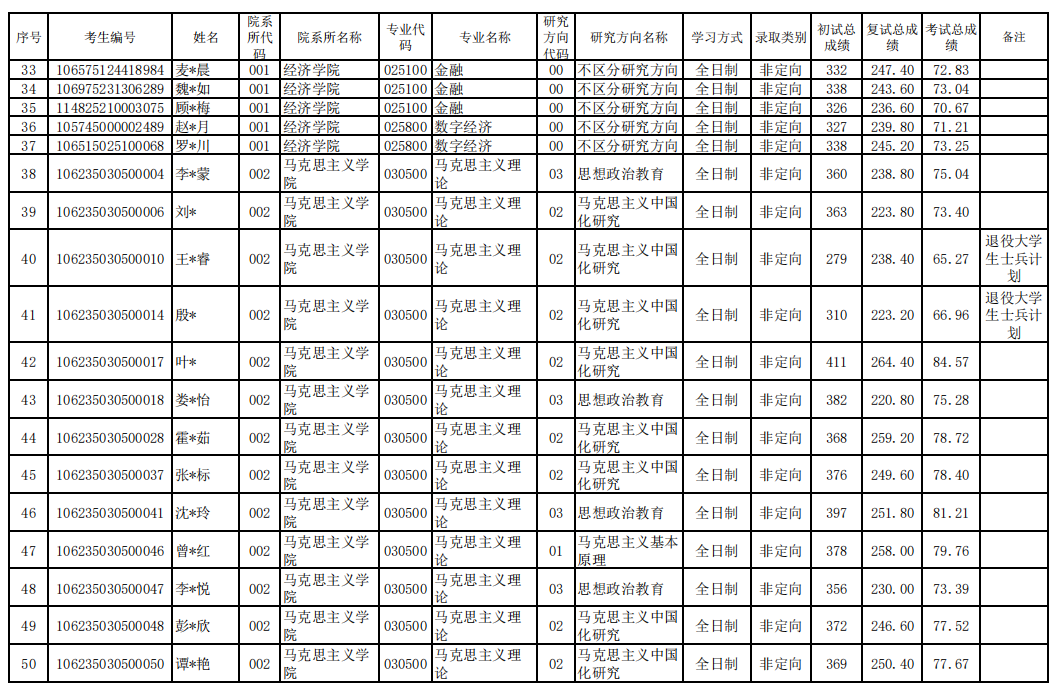 | 序号 | 考生编号 | 姓名 | 院系所代码 | 院系所名称 | 专业代码 | 专业名称 | 研究方向代码 | 研究方向名称 | 学习方式 | 录取类别 | 初试总成绩 | 复试总成绩 | 考试总成绩 | 备注 |
|---|---|---|---|---|---|---|---|---|---|---|---|---|---|---|
| 33 | 106575124418984 | 麦*晨 | 001 | 经济学院 | 025100 | 金融 | 00 | 不区分研究方向 | 全日制 | 非定向 | 332 | 247.40 | 72.83 | |
| 34 | 106975231306289 | 魏*如 | 001 | 经济学院 | 025100 | 金融 | 00 | 不区分研究方向 | 全日制 | 非定向 | 338 | 243.60 | 73.04 | |
| 35 | 114825210003075 | 顾*梅 | 001 | 经济学院 | 025100 | 金融 | 00 | 不区分研究方向 | 全日制 | 非定向 | 326 | 236.60 | 70.67 | |
| 36 | 105745000002489 | 赵*月 | 001 | 经济学院 | 025800 | 数字经济 | 00 | 不区分研究方向 | 全日制 | 非定向 | 327 | 239.80 | 71.21 | |
| 37 | 106515025100068 | 罗*川 | 001 | 经济学院 | 025800 | 数字经济 | 00 | 不区分研究方向 | 全日制 | 非定向 | 338 | 245.20 | 73.25 | |
| 38 | 106235030500004 | 李*蒙 | 002 | 马克思主义学院 | 030500 | 马克思主义理论 | 03 | 思想政治教育 | 全日制 | 非定向 | 360 | 238.80 | 75.04 | |
| 39 | 106235030500006 | 刘* | 002 | 马克思主义学院 | 030500 | 马克思主义理论 | 02 | 马克思主义中国化研究 | 全日制 | 非定向 | 363 | 223.80 | 73.40 | |
| 40 | 106235030500010 | 王*睿 | 002 | 马克思主义学院 | 030500 | 马克思主义理论 | 02 | 马克思主义中国化研究 | 全日制 | 非定向 | 279 | 238.40 | 65.27 | 退役大学生士兵计划 |
| 41 | 106235030500014 | 殷* | 002 | 马克思主义学院 | 030500 | 马克思主义理论 | 02 | 马克思主义中国化研究 | 全日制 | 非定向 | 310 | 223.20 | 66.96 | 退役大学生士兵计划 |
| 42 | 106235030500017 | 叶* | 002 | 马克思主义学院 | 030500 | 马克思主义理论 | 02 | 马克思主义中国化研究 | 全日制 | 非定向 | 411 | 264.40 | 84.57 | |
| 43 | 106235030500018 | 娄*怡 | 002 | 马克思主义学院 | 030500 | 马克思主义理论 | 03 | 思想政治教育 | 全日制 | 非定向 | 382 | 220.80 | 75.28 | |
| 44 | 106235030500028 | 霍*茹 | 002 | 马克思主义学院 | 030500 | 马克思主义理论 | 02 | 马克思主义中国化研究 | 全日制 | 非定向 | 368 | 259.20 | 78.72 | |
| 45 | 106235030500037 | 张*标 | 002 | 马克思主义学院 | 030500 | 马克思主义理论 | 02 | 马克思主义中国化研究 | 全日制 | 非定向 | 376 | 249.60 | 78.40 | |
| 46 | 106235030500041 | 沈*玲 | 002 | 马克思主义学院 | 030500 | 马克思主义理论 | 03 | 思想政治教育 | 全日制 | 非定向 | 397 | 251.80 | 81.21 | |
| 47 | 106235030500046 | 曾*红 | 002 | 马克思主义学院 | 030500 | 马克思主义理论 | 01 | 马克思主义基本原理 | 全日制 | 非定向 | 378 | 258.00 | 79.76 | |
| 48 | 106235030500047 | 李*悦 | 002 | 马克思主义学院 | 030500 | 马克思主义理论 | 03 | 思想政治教育 | 全日制 | 非定向 | 356 | 230.00 | 73.39 | |
| 49 | 106235030500048 | 彭*欣 | 002 | 马克思主义学院 | 030500 | 马克思主义理论 | 02 | 马克思主义中国化研究 | 全日制 | 非定向 | 372 | 246.60 | 77.52 | |
| 50 | 106235030500050 | 谭*艳 | 002 | 马克思主义学院 | 030500 | 马克思主义理论 | 02 | 马克思主义中国化研究 | 全日制 | 非定向 | 369 | 250.40 | 77.67 | |